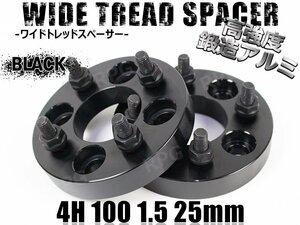 WIDE TREAD SPACER
-ワイドトレッドスペーサー-

高強度
鍛造アルミ

BLACK

4H 100 1.5 25mm